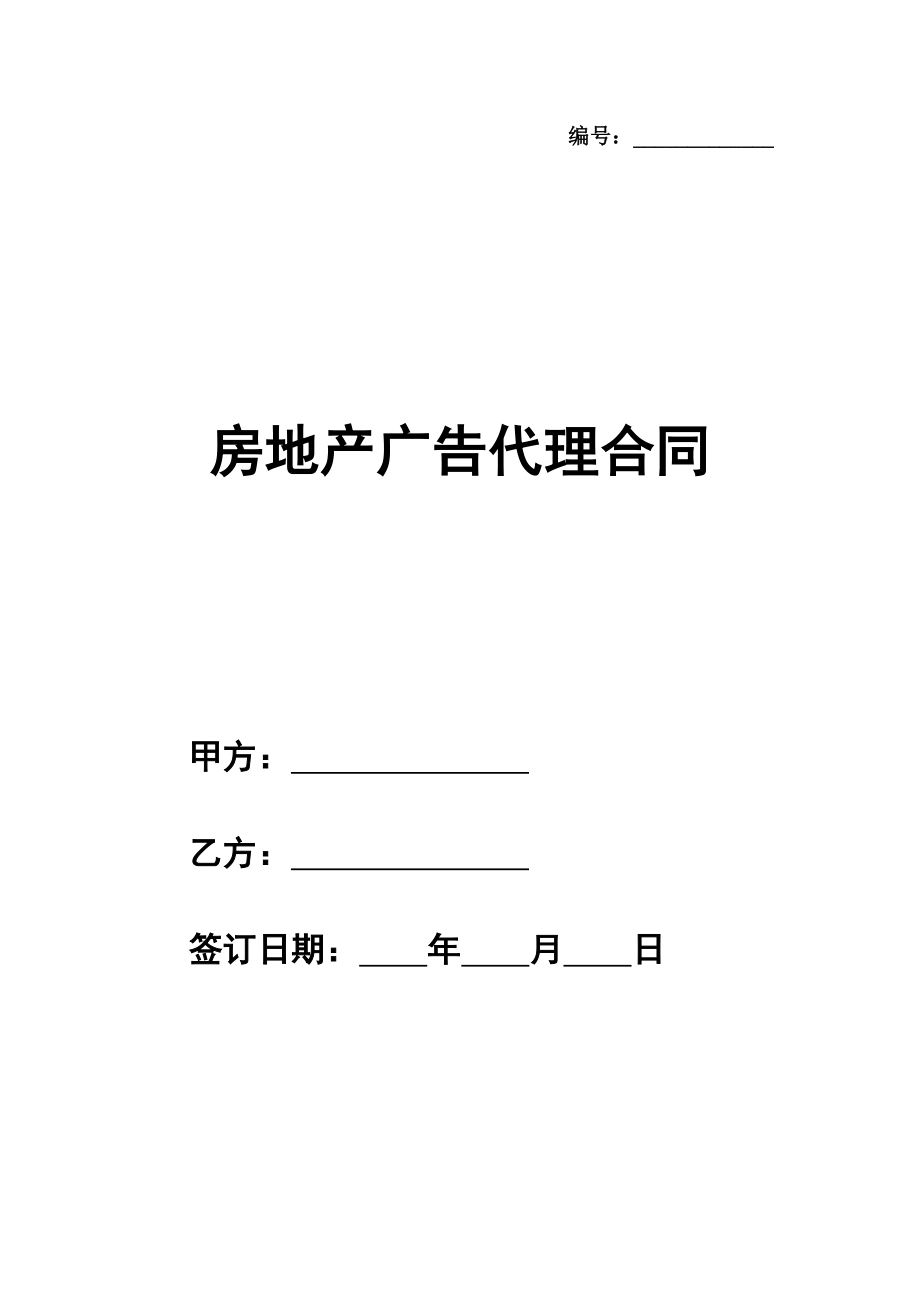 编号：____________

房地产广告代理合同

甲方：________________

乙方：________________

签订日期：____年____月____日